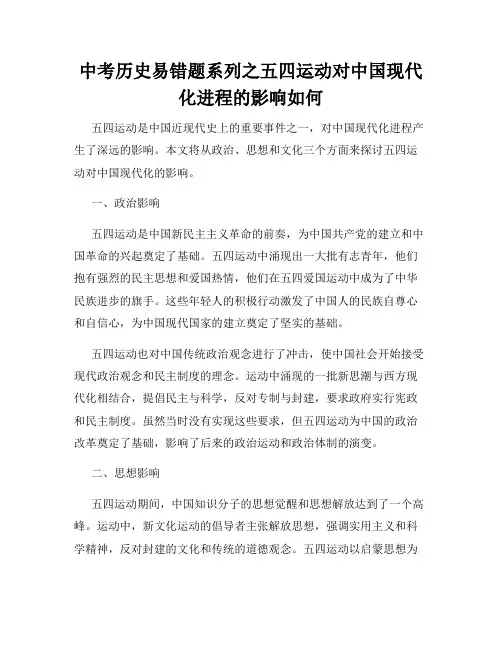 中考历史易错题系列之五四运动对中国现代化进程的影响如何

五四运动是中国近现代史上的重要事件之一，对中国现代化进程产生了深远的影响。本文将从政治、思想和文化三个方面来探讨五四运动对中国现代化的影响。

一、政治影响

五四运动是中国新民主主义革命的前奏，为中国共产党的建立和中国革命的兴起奠定了基础。五四运动中涌现出一大批有志青年，他们抱有强烈的民主思想和爱国热情，他们在五四爱国运动中成为了中华民族进步的旗手。这些年轻人的积极行动激发了中国人的民族自尊心和自信心，为中国现代国家的建立奠定了坚实的基础。

五四运动也对中国传统政治观念进行了冲击，使中国社会开始接受现代政治观念和民主制度的理念。运动中涌现的一批新思潮与西方现代化相结合，提倡民主与科学，反对专制与封建，要求政府实行宪政和民主制度。虽然当时没有实现这些要求，但五四运动为中国的政治改革奠定了基础，影响了后来的政治运动和政治体制的演变。

二、思想影响

五四运动期间，中国知识分子的思想觉醒和思想解放达到了一个高峰。运动中，新文化运动的倡导者主张解放思想，强调实用主义和科学精神，反对封建的文化和传统的道德观念。五四运动以启蒙思想为